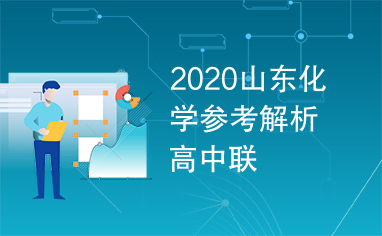 2020山东化学参考解析高中联